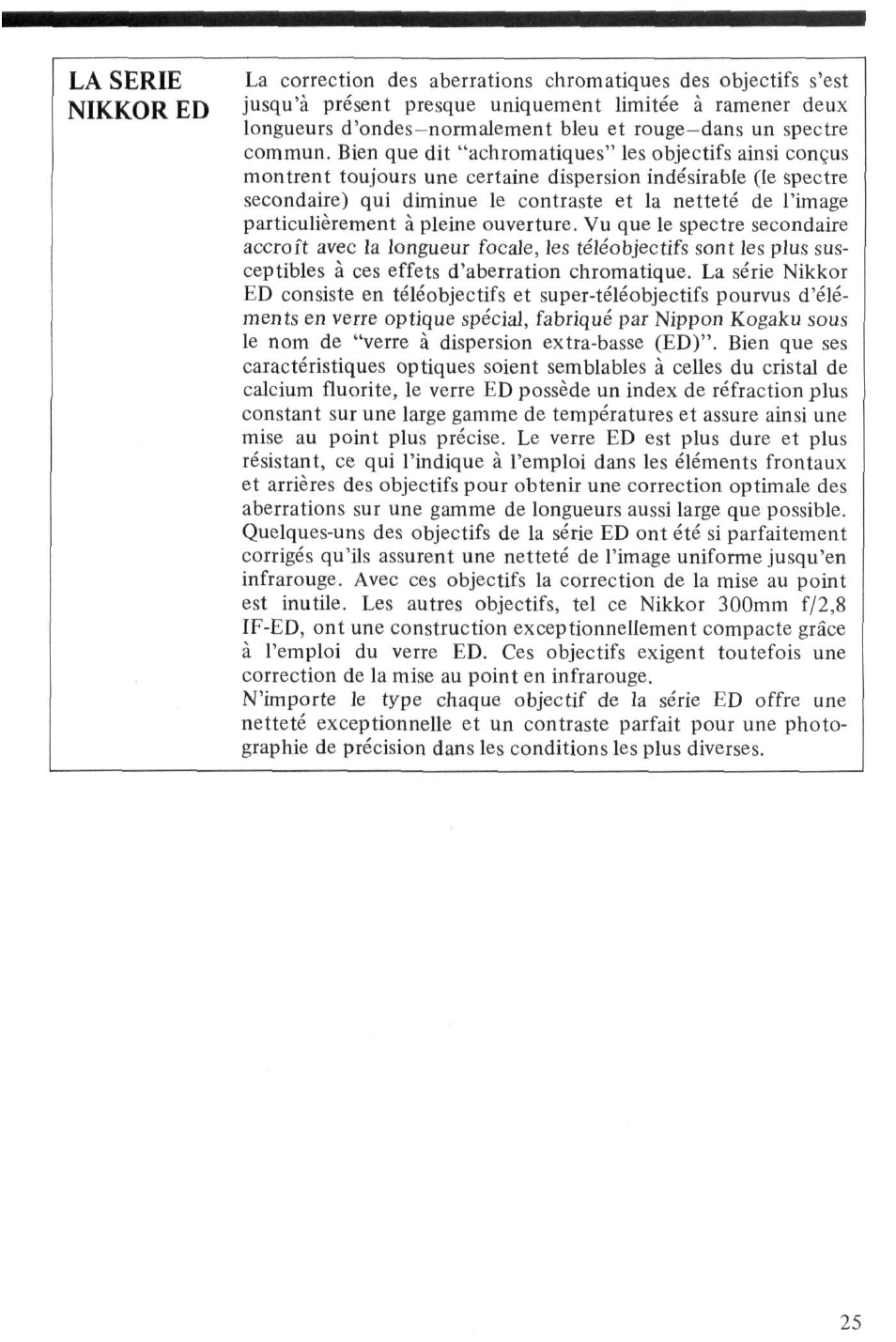 LA SERIE NIKKOR ED

La correction des aberrations chromatiques des objectifs s'est jusqu'à présent presque uniquement limitée à ramener deux longueurs d'ondes–normalement bleu et rouge–dans un spectre commun. Bien que dit "achromatiques" les objectifs ainsi conçus montrent toujours une certaine dispersion indésirable (le spectre secondaire) qui diminue le contraste et la netteté de l'image particulièrement à pleine ouverture. Vu que le spectre secondaire accroît avec la longueur focale, les téléobjectifs sont les plus susceptibles à ces effets d'aberration chromatique. La série Nikkor ED consiste en téléobjectifs et super-téléobjectifs pourvus d'éléments en verre optique spécial, fabriqué par Nippon Kogaku sous le nom de "verre à dispersion extra-basse (ED)". Bien que ses caractéristiques optiques soient semblables à celles du cristal de calcium fluorite, le verre ED possède un index de réfraction plus constant sur une large gamme de températures et assure ainsi une mise au point plus précise. Le verre ED est plus dure et plus résistant, ce qui l'indique à l'emploi dans les éléments frontaux et arrières des objectifs pour obtenir une correction optimale des aberrations sur une gamme de longueurs aussi large que possible. Quelques-uns des objectifs de la série ED ont été si parfaitement corrigés qu'ils assurent une netteté de l'image uniforme jusqu'en infrarouge. Avec ces objectifs la correction de la mise au point est inutile. Les autres objectifs, tel ce Nikkor 300mm f/2,8 IF-ED, ont une construction exceptionnellement compacte grâce à l'emploi du verre ED. Ces objectifs exigent toutefois une correction de la mise au point en infrarouge.
N'importe le type chaque objectif de la série ED offre une netteté exceptionnelle et un contraste parfait pour une photographie de précision dans les conditions les plus diverses.

25